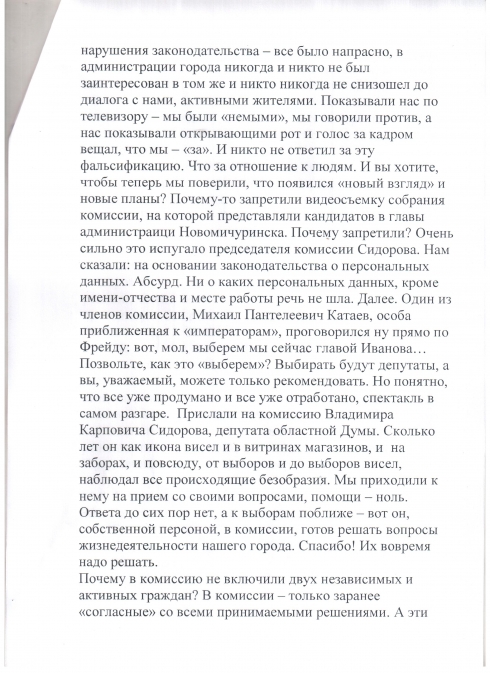 нарушения законодательства – все было напрасно, в администрации города никогда и никто не был заинтересован в том же и никто никогда не снизошел до диалога с нами, активными жителями. Показывали нас по телевизору – мы были «немыми», мы говорили против, а нас показывали открывающими рот и голос за кадром вещал, что мы – «за». И никто не ответил за эту фальсификацию. Что за отношение к людям. И вы хотите, чтобы теперь мы поверили, что появился «новый взгляд» и новые планы? Почему-то запретили видеосъемку собрания комиссии, на которой представляли кандидатов в главы администраици Новомичуринска. Почему запретили? Очень сильно это испугало председателя комиссии Сидорова. Нам сказали: на основании законодательства о персональных данных. Абсурд. Ни о каких персональных данных, кроме имени-отчества и месте работы речь не шла. Далее. Один из членов комиссии, Михаил Пантелеевич Катаев, особа приближенная к «императорам», проговорился ну прямо по Фрейду: вот, мол, выберем мы сейчас главой Иванова… Позвольте, как это «выберем»? Выбирать будут депутаты, а вы, уважаемый, можете только рекомендовать. Но понятно, что все уже продумано и все уже отработано, спектакль в самом разгаре. Прислали на комиссию Владимира Карповича Сидорова, депутата областной Думы. Сколько лет он как икона висел и в витринах магазинов, и на заборах, и повсюду, от выборов и до выборов висел, наблюдал все происходящие безобразия. Мы приходили к нему на прием со своими вопросами, помощи – ноль. Ответа до сих пор нет, а к выборам поближе – вот он, собственной персоной, в комиссии, готов решать вопросы жизнедеятельности нашего города. Спасибо! Их вовремя надо решать.
Почему в комиссию не включили двух независимых и активных граждан? В комиссии – только заранее «согласные» со всеми принимаемыми решениями. А эти